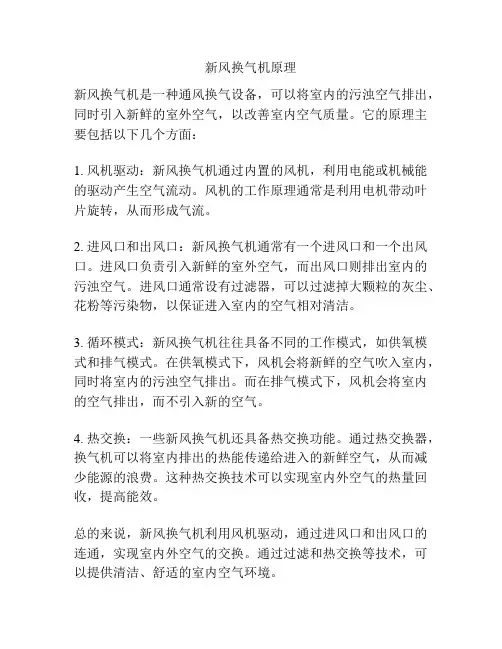 新风换气机原理

新风换气机是一种通风换气设备，可以将室内的污浊空气排出，同时引入新鲜的室外空气，以改善室内空气质量。它的原理主要包括以下几个方面：

1. 风机驱动：新风换气机通过内置的风机，利用电能或机械能的驱动产生空气流动。风机的工作原理通常是利用电机带动叶片旋转，从而形成气流。

2. 进风口和出风口：新风换气机通常有一个进风口和一个出风口。进风口负责引入新鲜的室外空气，而出风口则排出室内的污浊空气。进风口通常设有过滤器，可以过滤掉大颗粒的灰尘、花粉等污染物，以保证进入室内的空气相对清洁。

3. 循环模式：新风换气机往往具备不同的工作模式，如供氧模式和排气模式。在供氧模式下，风机会将新鲜的空气吹入室内，同时将室内的污浊空气排出。而在排气模式下，风机会将室内的空气排出，而不引入新的空气。

4. 热交换：一些新风换气机还具备热交换功能。通过热交换器，换气机可以将室内排出的热能传递给进入的新鲜空气，从而减少能源的浪费。这种热交换技术可以实现室内外空气的热量回收，提高能效。

总的来说，新风换气机利用风机驱动，通过进风口和出风口的连通，实现室内外空气的交换。通过过滤和热交换等技术，可以提供清洁、舒适的室内空气环境。